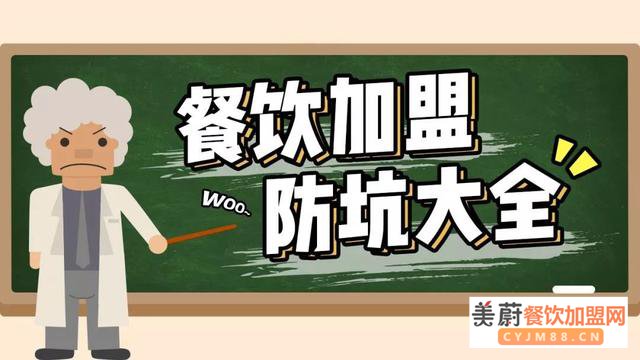 餐饮加盟

WOO~

防坑大全

美蔚餐饮加盟网
CYJM88.CN